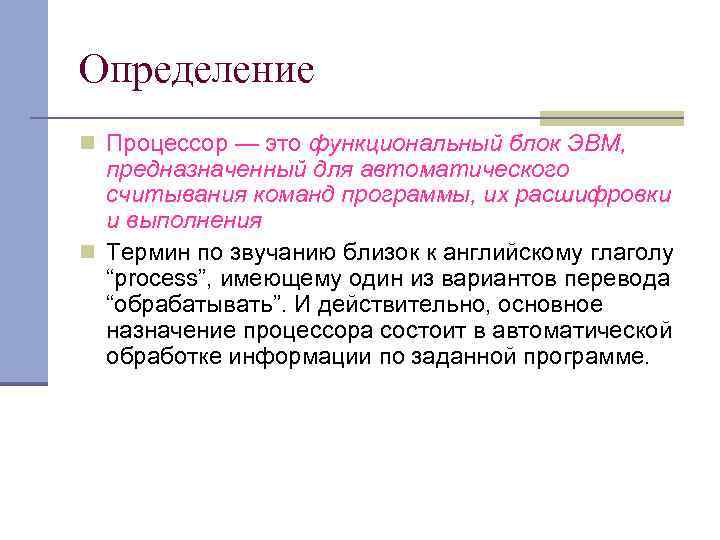 Определение

• Процессор — это функциональный блок ЭВМ, предназначенный для автоматического считывания команд программы, их расшифровки и выполнения

• Термин по звучанию близок к английскому глаголу "process", имеющему один из вариантов перевода "обрабатывать". И действительно, основное назначение процессора состоит в автоматической обработке информации по заданной программе.